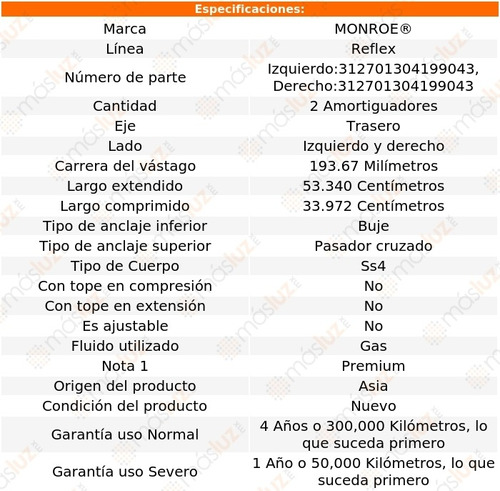 Especificaciones:

| Marca | MONROE® |
|---|---|
| Línea | Reflex |
| Número de parte | Izquierdo:312701304199043, Derecho:312701304199043 |
| Cantidad | 2 Amortiguadores |
| Eje | Trasero |
| Lado | Izquierdo y derecho |
| Carrera del vástago | 193.67 Milímetros |
| Largo extendido | 53.340 Centímetros |
| Largo comprimido | 33.972 Centímetros |
| Tipo de anclaje inferior | Buje |
| Tipo de anclaje superior | Pasador cruzado |
| Tipo de Cuerpo | Ss4 |
| Con tope en compresión | No |
| Con tope en extensión | No |
| Es ajustable | No |
| Fluido utilizado | Gas |
| Nota 1 | Premium |
| Origen del producto | Asia |
| Condición del producto | Nuevo |
| Garantía uso Normal | 4 Años o 300,000 Kilómetros, lo que suceda primero |
| Garantía uso Severo | 1 Año o 50,000 Kilómetros, lo que suceda primero |

másluz